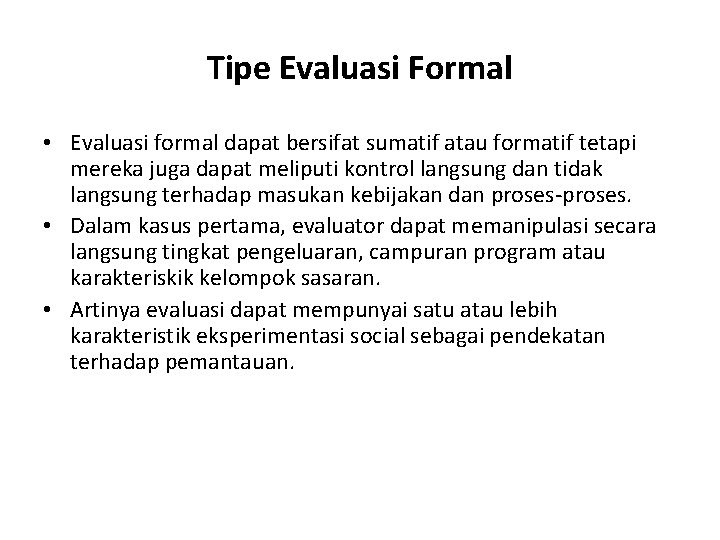 Tipe Evaluasi Formal

• Evaluasi formal dapat bersifat sumatif atau formatif tetapi mereka juga dapat meliputi kontrol langsung dan tidak langsung terhadap masukan kebijakan dan proses-proses.
• Dalam kasus pertama, evaluator dapat memanipulasi secara langsung tingkat pengeluaran, campuran program atau karakteriskik kelompok sasaran.
• Artinya evaluasi dapat mempunyai satu atau lebih karakteristik eksperimentasi social sebagai pendekatan terhadap pemantauan.